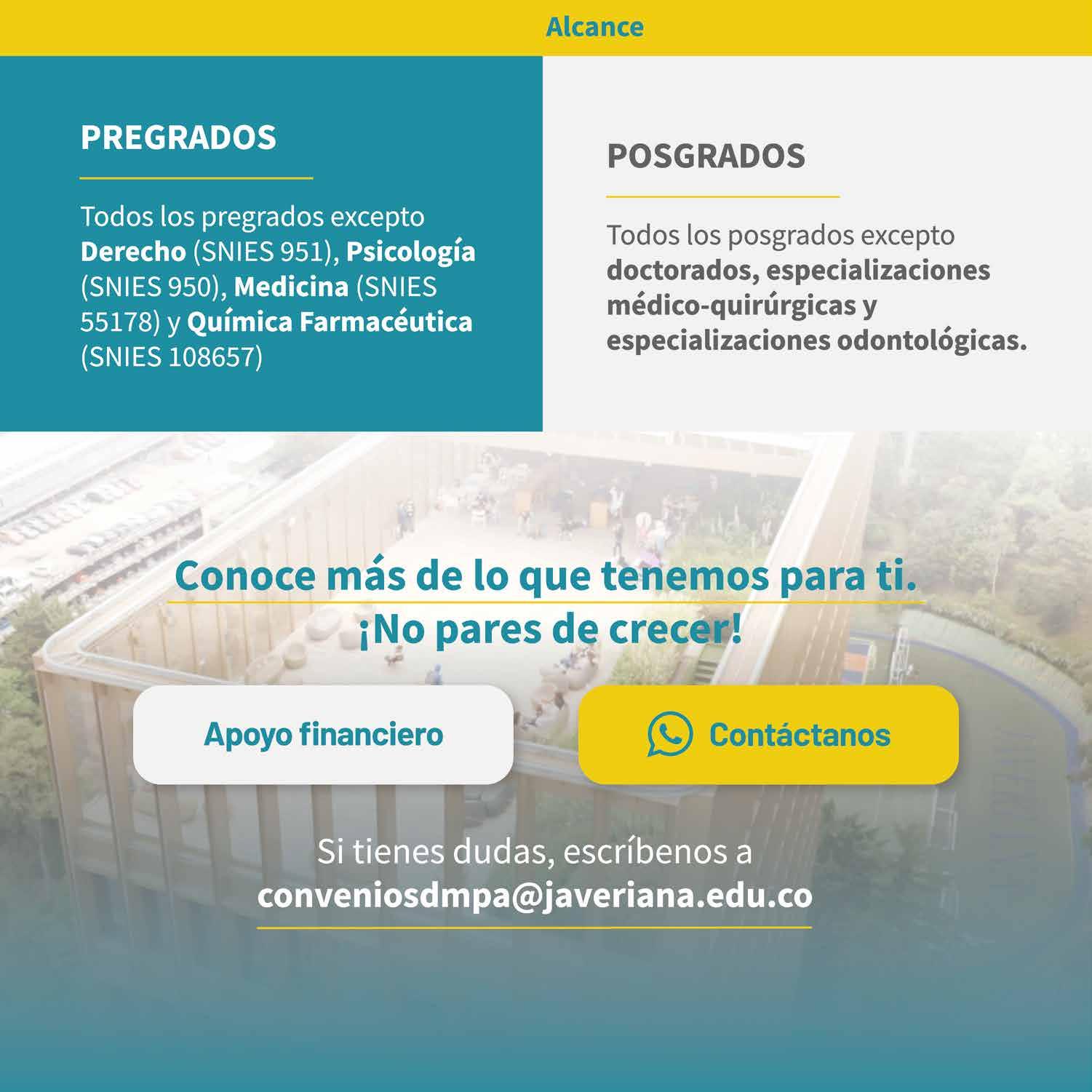 Alcance

PREGRADOS

Todos los pregrados excepto Derecho (SNIES 951), Psicología (SNIES 950), Medicina (SNIES 55178) y Química Farmacéutica (SNIES 108657)

POSGRADOS

Todos los posgrados excepto doctorados, especializaciones médico-quirúrgicas y especializaciones odontológicas.

Conoce más de lo que tenemos para ti.
¡No pares de crecer!

Apoyo financiero

Contáctanos

Si tienes dudas, escríbenos a
conveniosdmpa@javeriana.edu.co